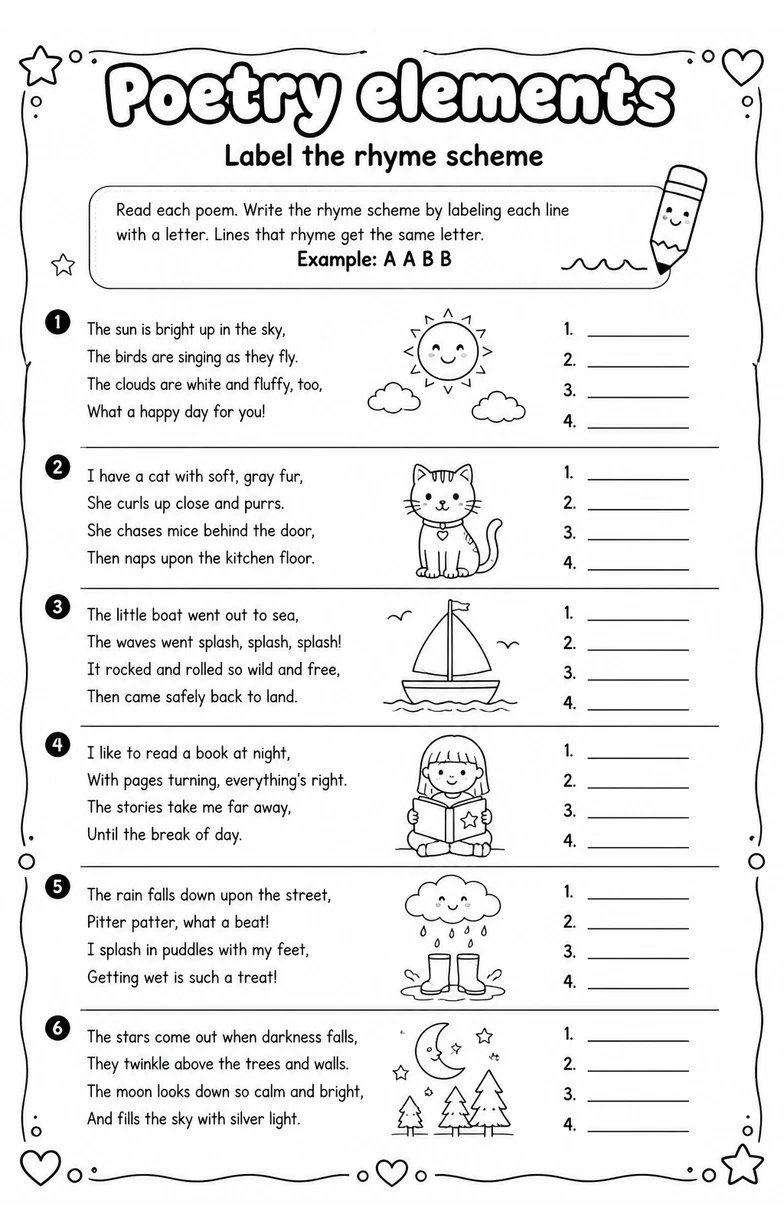 Poetry elements

Label the rhyme scheme

Read each poem. Write the rhyme scheme by labeling each line with a letter. Lines that rhyme get the same letter.
Example: A A B B

1
The sun is bright up in the sky,
The birds are singing as they fly.
The clouds are white and fluffy, too,
What a happy day for you!

1. ____
2. ____
3. ____
4. ____

2
I have a cat with soft, gray fur,
She curls up close and purrs.
She chases mice behind the door,
Then naps upon the kitchen floor.

1. ____
2. ____
3. ____
4. ____

3
The little boat went out to sea,
The waves went splash, splash, splash!
It rocked and rolled so wild and free,
Then came safely back to land.

1. ____
2. ____
3. ____
4. ____

4
I like to read a book at night,
With pages turning, everything's right.
The stories take me far away,
Until the break of day.

1. ____
2. ____
3. ____
4. ____

5
The rain falls down upon the street,
Pitter patter, what a beat!
I splash in puddles with my feet,
Getting wet is such a treat!

1. ____
2. ____
3. ____
4. ____

6
The stars come out when darkness falls,
They twinkle above the trees and walls.
The moon looks down so calm and bright,
And fills the sky with silver light.

1. ____
2. ____
3. ____
4. ____